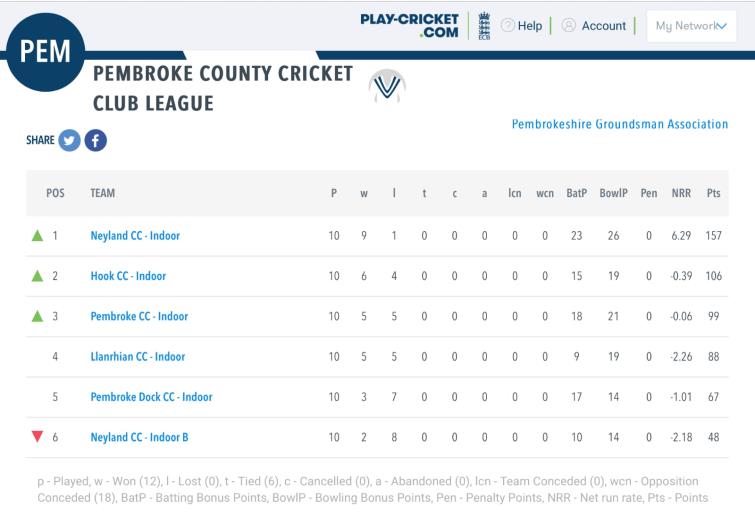 PLAY-CRICKET .COM ECB Help Account My Network

PEM

PEMBROKE COUNTY CRICKET CLUB LEAGUE

Pembrokeshire Groundsman Association

SHARE

| POS | TEAM | P | w | l | t | c | a | lcn | wcn | BatP | BowlP | Pen | NRR | Pts |
|---|---|---|---|---|---|---|---|---|---|---|---|---|---|---|
| 1 | Neyland CC - Indoor | 10 | 9 | 1 | 0 | 0 | 0 | 0 | 0 | 23 | 26 | 0 | 6.29 | 157 |
| 2 | Hook CC - Indoor | 10 | 6 | 4 | 0 | 0 | 0 | 0 | 0 | 15 | 19 | 0 | -0.39 | 106 |
| 3 | Pembroke CC - Indoor | 10 | 5 | 5 | 0 | 0 | 0 | 0 | 0 | 18 | 21 | 0 | -0.06 | 99 |
| 4 | Llanrhian CC - Indoor | 10 | 5 | 5 | 0 | 0 | 0 | 0 | 0 | 9 | 19 | 0 | -2.26 | 88 |
| 5 | Pembroke Dock CC - Indoor | 10 | 3 | 7 | 0 | 0 | 0 | 0 | 0 | 17 | 14 | 0 | -1.01 | 67 |
| 6 | Neyland CC - Indoor B | 10 | 2 | 8 | 0 | 0 | 0 | 0 | 0 | 10 | 14 | 0 | -2.18 | 48 |

p - Played, w - Won (12), l - Lost (0), t - Tied (6), c - Cancelled (0), a - Abandoned (0), lcn - Team Conceded (0), wcn - Opposition Conceded (18), BatP - Batting Bonus Points, BowlP - Bowling Bonus Points, Pen - Penalty Points, NRR - Net run rate, Pts - Points